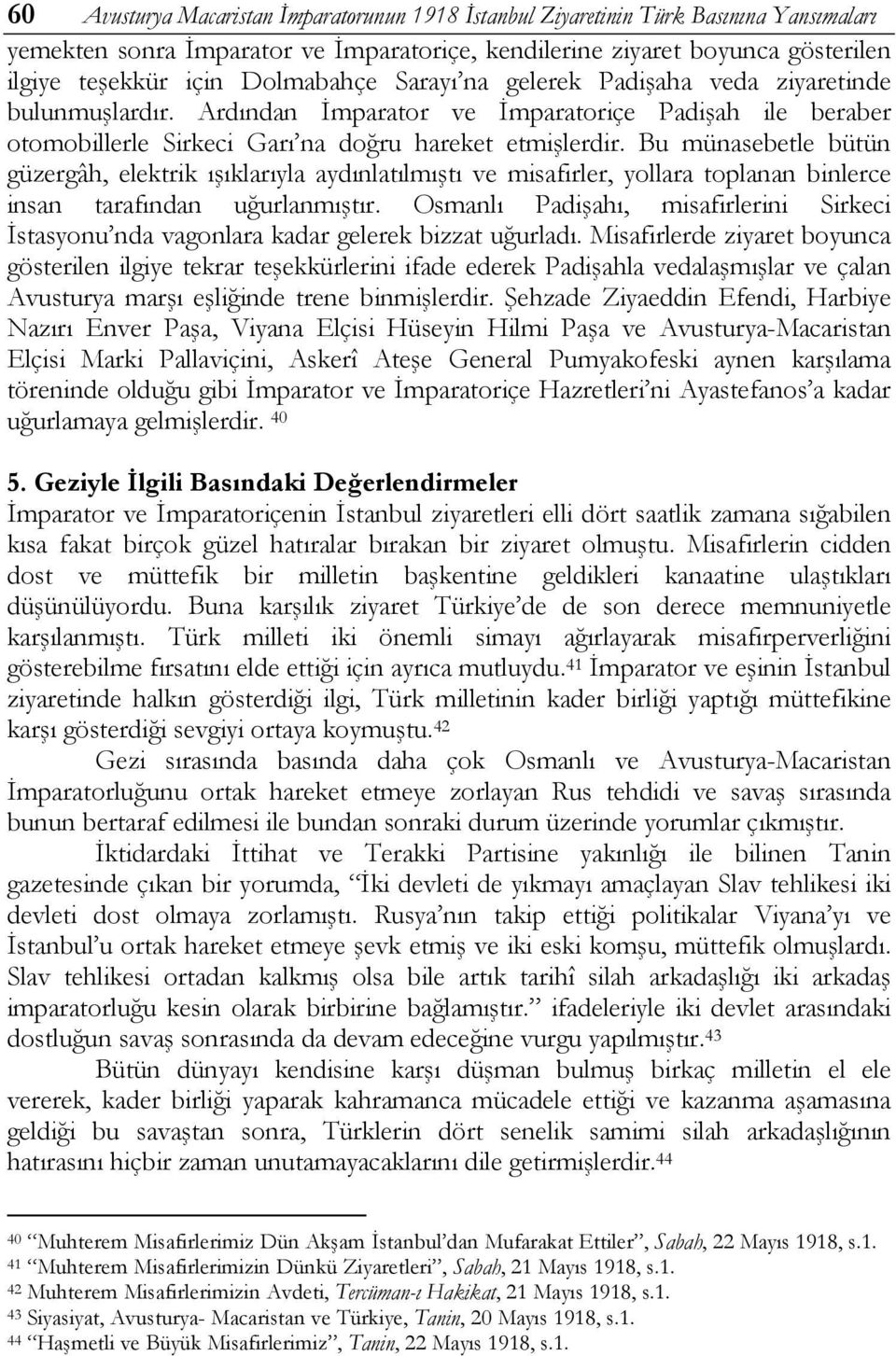 60 Avusturya Macaristan İmparatorunun 1918 İstanbul Ziyaretinin Türk Basınına Yansımaları

yemekten sonra İmparator ve İmparatoriçe, kendilerine ziyaret boyunca gösterilen ilgiye teşekkür için Dolmabahçe Sarayı'na gelerek Padişaha veda ziyaretinde bulunmuşlardır. Ardından İmparator ve İmparatoriçe Padişah ile beraber otomobillerle Sirkeci Garı'na doğru hareket etmişlerdir. Bu münasebetle bütün güzergâh, elektrik ışıklarıyla aydınlatılmıştı ve misafirler, yollara toplanan binlerce insan tarafından uğurlanmıştır. Osmanlı Padişahı, misafirlerini Sirkeci İstasyonu'nda vagonlara kadar gelerek bizzat uğurladı. Misafirlerde ziyaret boyunca gösterilen ilgiye tekrar teşekkürlerini ifade ederek Padişahla vedalaşmışlar ve çalan Avusturya marşı eşliğinde trene binmişlerdir. Şehzade Ziyaeddin Efendi, Harbiye Nazırı Enver Paşa, Viyana Elçisi Hüseyin Hilmi Paşa ve Avusturya-Macaristan Elçisi Marki Pallaviçini, Askerî Ateşe General Pumyakofeski aynen karşılama töreninde olduğu gibi İmparator ve İmparatoriçe Hazretleri'ni Ayastefanos'a kadar uğurlamaya gelmişlerdir. $^{40}$

5. Geziyle İlgili Basındaki Değerlendirmeler

İmparator ve İmparatoriçenin İstanbul ziyaretleri elli dört saatlik zamana sığabilen kısa fakat birçok güzel hatıralar bırakan bir ziyaret olmuştu. Misafirlerin cidden dost ve müttefik bir milletin başkentine geldikleri kanaatine ulaştıkları düşünülüyordu. Buna karşılık ziyaret Türkiye'de de son derece memnuniyetle karşılanmıştı. Türk milleti iki önemli simayı ağırlayarak misafirperverliğini gösterebilme fırsatını elde ettiği için ayrıca mutluydu.$^{41}$ İmparator ve eşinin İstanbul ziyaretinde halkın gösterdiği ilgi, Türk milletinin kader birliği yaptığı müttefikine karşı gösterdiği sevgiyi ortaya koymuştu.$^{42}$

Gezi sırasında basında daha çok Osmanlı ve Avusturya-Macaristan İmparatorluğunu ortak hareket etmeye zorlayan Rus tehdidi ve savaş sırasında bunun bertaraf edilmesi ile bundan sonraki durum üzerinde yorumlar çıkmıştır.

İktidardaki İttihat ve Terakki Partisine yakınlığı ile bilinen Tanin gazetesinde çıkan bir yorumda, "İki devleti de yıkmayı amaçlayan Slav tehlikesi iki devleti dost olmaya zorlamıştı. Rusya'nın takip ettiği politikalar Viyana'yı ve İstanbul'u ortak hareket etmeye şevk etmiş ve iki eski komşu, müttefik olmuşlardı. Slav tehlikesi ortadan kalkmış olsa bile artık tarihî silah arkadaşlığı iki arkadaş imparatorluğu kesin olarak birbirine bağlamıştır." ifadeleriyle iki devlet arasındaki dostluğun savaş sonrasında da devam edeceğine vurgu yapılmıştır.$^{43}$

Bütün dünyayı kendisine karşı düşman bulmuş birkaç milletin el ele vererek, kader birliği yaparak kahramanca mücadele ettiği ve kazanma aşamasına geldiği bu savaştan sonra, Türklerin dört senelik samimi silah arkadaşlığının hatırasını hiçbir zaman unutamayacaklarını dile getirmişlerdir.$^{44}$

$^{40}$ "Muhterem Misafirlerimiz Dün Akşam İstanbul'dan Mufarakat Ettiler", Sabah, 22 Mayıs 1918, s.1.
$^{41}$ "Muhterem Misafirlerimizin Dünkü Ziyaretleri", Sabah, 21 Mayıs 1918, s.1.
$^{42}$ Muhterem Misafirlerimizin Avdeti, Tercüman-ı Hakikat, 21 Mayıs 1918, s.1.
$^{43}$ Siyasiyat, Avusturya- Macaristan ve Türkiye, Tanin, 20 Mayıs 1918, s.1.
$^{44}$ "Haşmetli ve Büyük Misafirlerimiz", Tanin, 22 Mayıs 1918, s.1.